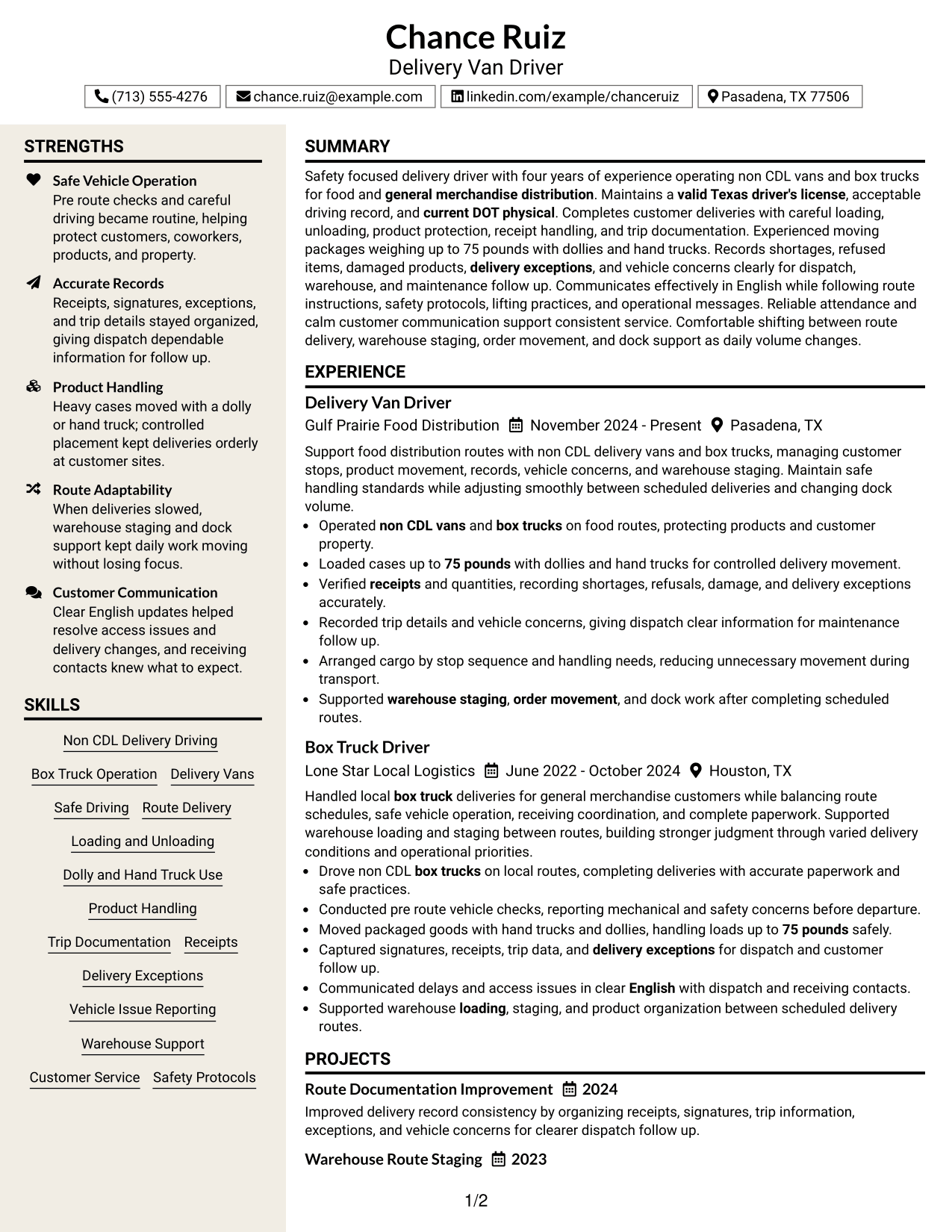 Chance Ruiz
Delivery Van Driver

(713) 555-4276 chance.ruiz@example.com linkedin.com/example/chanceruiz Pasadena, TX 77506

STRENGTHS

Safe Vehicle Operation
Pre route checks and careful driving became routine, helping protect customers, coworkers, products, and property.

Accurate Records
Receipts, signatures, exceptions, and trip details stayed organized, giving dispatch dependable information for follow up.

Product Handling
Heavy cases moved with a dolly or hand truck; controlled placement kept deliveries orderly at customer sites.

Route Adaptability
When deliveries slowed, warehouse staging and dock support kept daily work moving without losing focus.

Customer Communication
Clear English updates helped resolve access issues and delivery changes, and receiving contacts knew what to expect.

SKILLS

Non CDL Delivery Driving
Box Truck Operation
Delivery Vans
Safe Driving
Route Delivery
Loading and Unloading
Dolly and Hand Truck Use
Product Handling
Trip Documentation
Receipts
Delivery Exceptions
Vehicle Issue Reporting
Warehouse Support
Customer Service
Safety Protocols

SUMMARY

Safety focused delivery driver with four years of experience operating non CDL vans and box trucks for food and general merchandise distribution. Maintains a valid Texas driver's license, acceptable driving record, and current DOT physical. Completes customer deliveries with careful loading, unloading, product protection, receipt handling, and trip documentation. Experienced moving packages weighing up to 75 pounds with dollies and hand trucks. Records shortages, refused items, damaged products, delivery exceptions, and vehicle concerns clearly for dispatch, warehouse, and maintenance follow up. Communicates effectively in English while following route instructions, safety protocols, lifting practices, and operational messages. Reliable attendance and calm customer communication support consistent service. Comfortable shifting between route delivery, warehouse staging, order movement, and dock support as daily volume changes.

EXPERIENCE

Delivery Van Driver
Gulf Prairie Food Distribution November 2024 - Present Pasadena, TX

Support food distribution routes with non CDL delivery vans and box trucks, managing customer stops, product movement, records, vehicle concerns, and warehouse staging. Maintain safe handling standards while adjusting smoothly between scheduled deliveries and changing dock volume.

• Operated non CDL vans and box trucks on food routes, protecting products and customer property.
• Loaded cases up to 75 pounds with dollies and hand trucks for controlled delivery movement.
• Verified receipts and quantities, recording shortages, refusals, damage, and delivery exceptions accurately.
• Recorded trip details and vehicle concerns, giving dispatch clear information for maintenance follow up.
• Arranged cargo by stop sequence and handling needs, reducing unnecessary movement during transport.
• Supported warehouse staging, order movement, and dock work after completing scheduled routes.

Box Truck Driver
Lone Star Local Logistics June 2022 - October 2024 Houston, TX

Handled local box truck deliveries for general merchandise customers while balancing route schedules, safe vehicle operation, receiving coordination, and complete paperwork. Supported warehouse loading and staging between routes, building stronger judgment through varied delivery conditions and operational priorities.

• Drove non CDL box trucks on local routes, completing deliveries with accurate paperwork and safe practices.
• Conducted pre route vehicle checks, reporting mechanical and safety concerns before departure.
• Moved packaged goods with hand trucks and dollies, handling loads up to 75 pounds safely.
• Captured signatures, receipts, trip data, and delivery exceptions for dispatch and customer follow up.
• Communicated delays and access issues in clear English with dispatch and receiving contacts.
• Supported warehouse loading, staging, and product organization between scheduled delivery routes.

PROJECTS

Route Documentation Improvement 2024
Improved delivery record consistency by organizing receipts, signatures, trip information, exceptions, and vehicle concerns for clearer dispatch follow up.

Warehouse Route Staging 2023

1/2